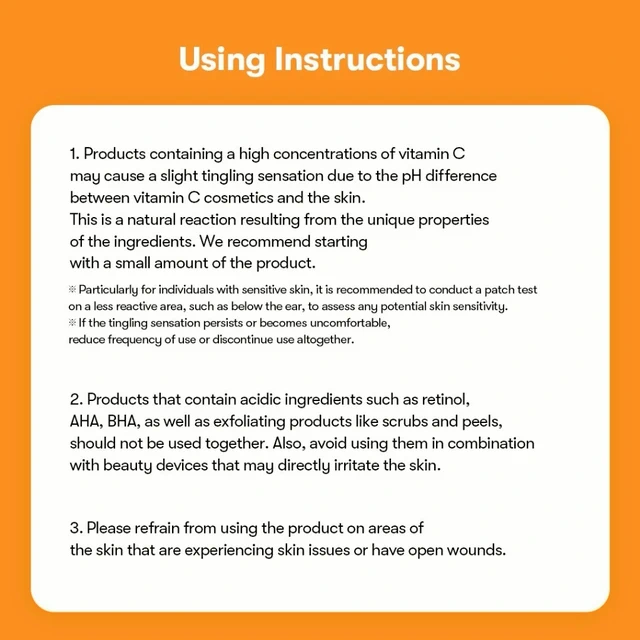 Using Instructions

1. Products containing a high concentrations of vitamin C may cause a slight tingling sensation due to the pH difference between vitamin C cosmetics and the skin.
This is a natural reaction resulting from the unique properties of the ingredients. We recommend starting with a small amount of the product.

※ Particularly for individuals with sensitive skin, it is recommended to conduct a patch test on a less reactive area, such as below the ear, to assess any potential skin sensitivity.
※ If the tingling sensation persists or becomes uncomfortable, reduce frequency of use or discontinue use altogether.

2. Products that contain acidic ingredients such as retinol, AHA, BHA, as well as exfoliating products like scrubs and peels, should not be used together. Also, avoid using them in combination with beauty devices that may directly irritate the skin.

3. Please refrain from using the product on areas of the skin that are experiencing skin issues or have open wounds.